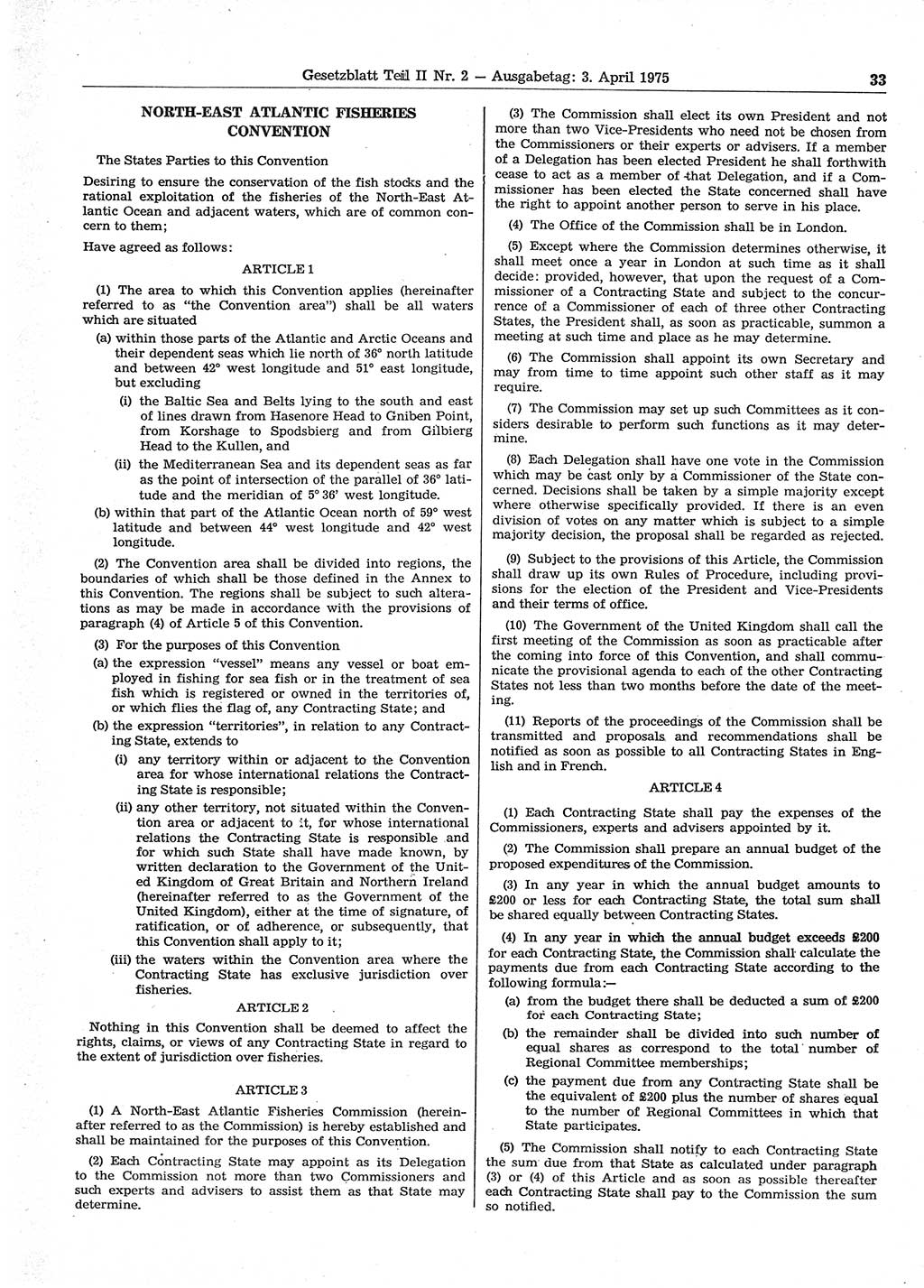 Gesetzblatt Teil II Nr. 2 — Ausgabetag: 3. April 1975 33

NORTH-EAST ATLANTIC FISHERIES CONVENTION

The States Parties to this Convention

Desiring to ensure the conservation of the fish stocks and the rational exploitation of the fisheries of the North-East Atlantic Ocean and adjacent waters, which are of common concern to them;

Have agreed as follows:

ARTICLE 1

(1) The area to which this Convention applies (hereinafter referred to as "the Convention area") shall be all waters which are situated

(a) within those parts of the Atlantic and Arctic Oceans and their dependent seas which lie north of 36° north latitude and between 42° west longitude and 51° east longitude, but excluding

(i) the Baltic Sea and Belts lying to the south and east of lines drawn from Hasenore Head to Gniben Point, from Korshage to Spodsbierg and from Gilbierg Head to the Kullen, and

(ii) the Mediterranean Sea and its dependent seas as far as the point of intersection of the parallel of 36° latitude and the meridian of 5° 36' west longitude.

(b) within that part of the Atlantic Ocean north of 59° west latitude and between 44° west longitude and 42° west longitude.

(2) The Convention area shall be divided into regions, the boundaries of which shall be those defined in the Annex to this Convention. The regions shall be subject to such alterations as may be made in accordance with the provisions of paragraph (4) of Article 5 of this Convention.

(3) For the purposes of this Convention

(a) the expression "vessel" means any vessel or boat employed in fishing for sea fish or in the treatment of sea fish which is registered or owned in the territories of, or which flies the flag of, any Contracting State; and

(b) the expression "territories", in relation to any Contracting State, extends to

(i) any territory within or adjacent to the Convention area for whose international relations the Contracting State is responsible;

(ii) any other territory, not situated within the Convention area or adjacent to it, for whose international relations the Contracting State is responsible and for which such State shall have made known, by written declaration to the Government of the United Kingdom of Great Britain and Northern Ireland (hereinafter referred to as the Government of the United Kingdom), either at the time of signature, of ratification, or of adherence, or subsequently, that this Convention shall apply to it;

(iii) the waters within the Convention area where the Contracting State has exclusive jurisdiction over fisheries.

ARTICLE 2

Nothing in this Convention shall be deemed to affect the rights, claims, or views of any Contracting State in regard to the extent of jurisdiction over fisheries.

ARTICLE 3

(1) A North-East Atlantic Fisheries Commission (hereinafter referred to as the Commission) is hereby established and shall be maintained for the purposes of this Convention.

(2) Each Contracting State may appoint as its Delegation to the Commission not more than two Commissioners and such experts and advisers to assist them as that State may determine.

(3) The Commission shall elect its own President and not more than two Vice-Presidents who need not be chosen from the Commissioners or their experts or advisers. If a member of a Delegation has been elected President he shall forthwith cease to act as a member of that Delegation, and if a Commissioner has been elected the State concerned shall have the right to appoint another person to serve in his place.

(4) The Office of the Commission shall be in London.

(5) Except where the Commission determines otherwise, it shall meet once a year in London at such time as it shall decide: provided, however, that upon the request of a Commissioner of a Contracting State and subject to the concurrence of a Commissioner of each of three other Contracting States, the President shall, as soon as practicable, summon a meeting at such time and place as he may determine.

(6) The Commission shall appoint its own Secretary and may from time to time appoint such other staff as it may require.

(7) The Commission may set up such Committees as it considers desirable to perform such functions as it may determine.

(8) Each Delegation shall have one vote in the Commission which may be cast only by a Commissioner of the State concerned. Decisions shall be taken by a simple majority except where otherwise specifically provided. If there is an even division of votes on any matter which is subject to a simple majority decision, the proposal shall be regarded as rejected.

(9) Subject to the provisions of this Article, the Commission shall draw up its own Rules of Procedure, including provisions for the election of the President and Vice-Presidents and their terms of office.

(10) The Government of the United Kingdom shall call the first meeting of the Commission as soon as practicable after the coming into force of this Convention, and shall communicate the provisional agenda to each of the other Contracting States not less than two months before the date of the meeting.

(11) Reports of the proceedings of the Commission shall be transmitted and proposals and recommendations shall be notified as soon as possible to all Contracting States in English and in French.

ARTICLE 4

(1) Each Contracting State shall pay the expenses of the Commissioners, experts and advisers appointed by it.

(2) The Commission shall prepare an annual budget of the proposed expenditures of the Commission.

(3) In any year in which the annual budget amounts to £200 or less for each Contracting State, the total sum shall be shared equally between Contracting States.

(4) In any year in which the annual budget exceeds £200 for each Contracting State, the Commission shall calculate the payments due from each Contracting State according to the following formula:—

(a) from the budget there shall be deducted a sum of £200 for each Contracting State;

(b) the remainder shall be divided into such number of equal shares as correspond to the total number of Regional Committee memberships;

(c) the payment due from any Contracting State shall be the equivalent of £200 plus the number of shares equal to the number of Regional Committees in which that State participates.

(5) The Commission shall notify to each Contracting State the sum due from that State as calculated under paragraph (3) or (4) of this Article and as soon as possible thereafter each Contracting State shall pay to the Commission the sum so notified.